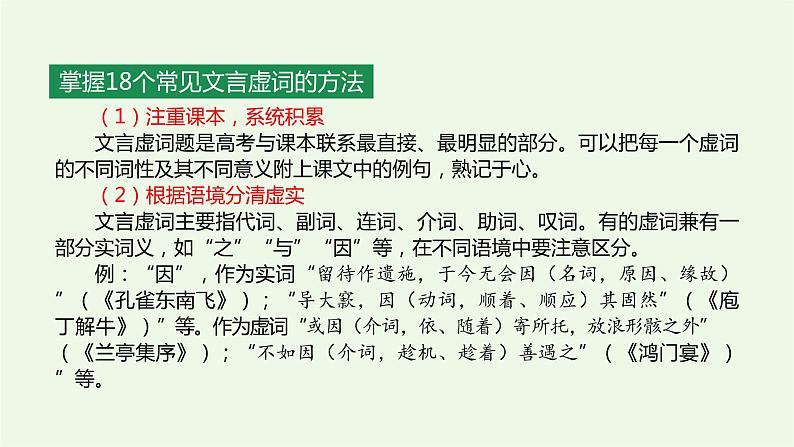 掌握18个常见文言虚词的方法

（1）注重课本，系统积累

文言虚词题是高考与课本联系最直接、最明显的部分。可以把每一个虚词的不同词性及其不同意义附上课文中的例句，熟记于心。

（2）根据语境分清虚实

文言虚词主要指代词、副词、连词、介词、助词、叹词。有的虚词兼有一部分实词义，如“之”“与”“因”等，在不同语境中要注意区分。

例：“因”，作为实词“留待作遗施，于今无会因（名词，原因、缘故）”（《孔雀东南飞》）；“导大窾，因（动词，顺着、顺应）其固然”（《庖丁解牛》）”等。作为虚词“或因（介词，依、随着）寄所托，放浪形骸之外”（《兰亭集序》）；“不如因（介词，趁机、趁着）善遇之”（《鸿门宴》）”等。